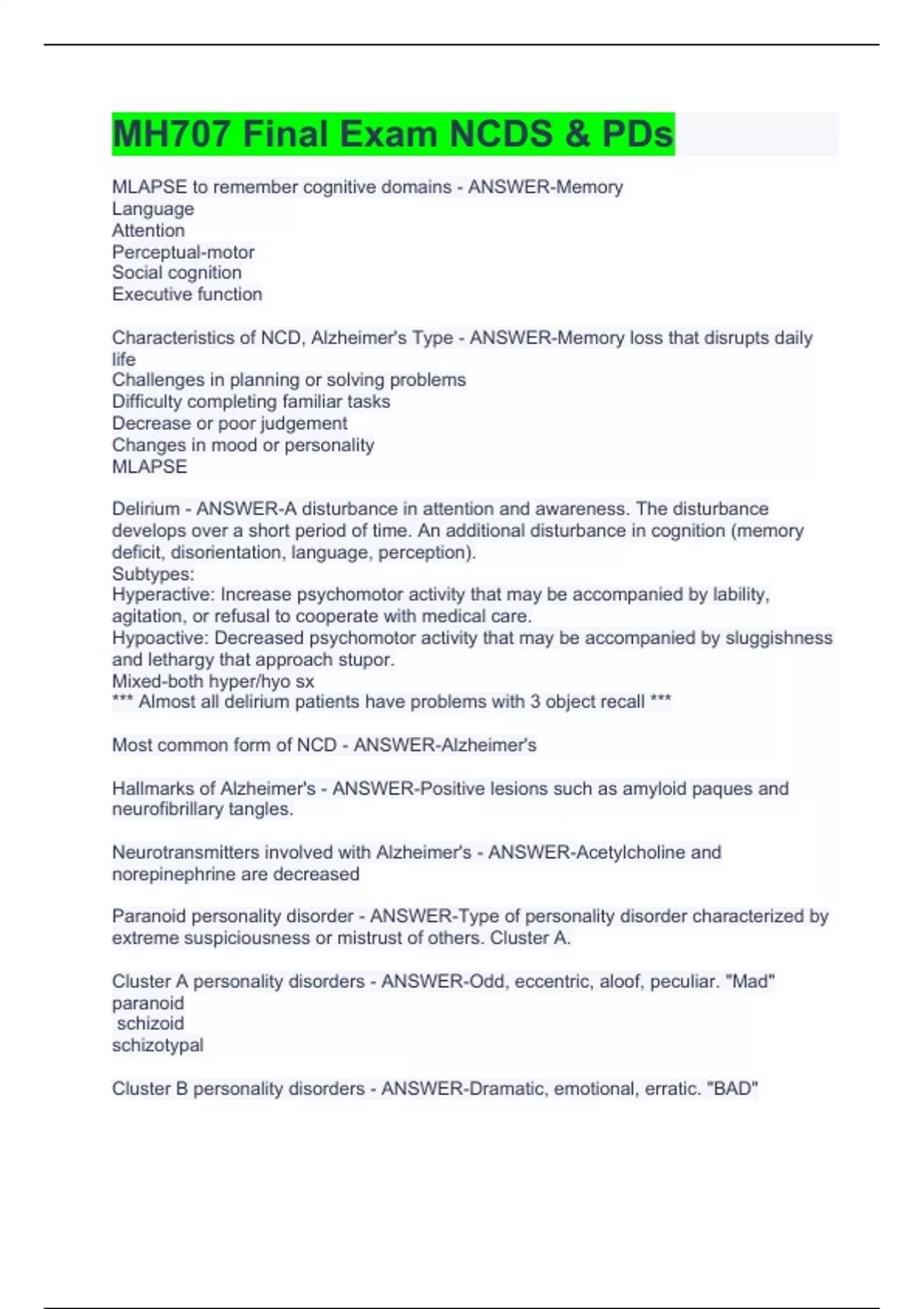 MH707 Final Exam NCDS & PDs

MLAPSE to remember cognitive domains - ANSWER-Memory
Language
Attention
Perceptual-motor
Social cognition
Executive function

Characteristics of NCD, Alzheimer's Type - ANSWER-Memory loss that disrupts daily life
Challenges in planning or solving problems
Difficulty completing familiar tasks
Decrease or poor judgement
Changes in mood or personality
MLAPSE

Delirium - ANSWER-A disturbance in attention and awareness. The disturbance develops over a short period of time. An additional disturbance in cognition (memory deficit, disorientation, language, perception).
Subtypes:
Hyperactive: Increase psychomotor activity that may be accompanied by lability, agitation, or refusal to cooperate with medical care.
Hypoactive: Decreased psychomotor activity that may be accompanied by sluggishness and lethargy that approach stupor.
Mixed-both hyper/hyo sx
*** Almost all delirium patients have problems with 3 object recall ***

Most common form of NCD - ANSWER-Alzheimer's

Hallmarks of Alzheimer's - ANSWER-Positive lesions such as amyloid paques and neurofibrillary tangles.

Neurotransmitters involved with Alzheimer's - ANSWER-Acetylcholine and norepinephrine are decreased

Paranoid personality disorder - ANSWER-Type of personality disorder characterized by extreme suspiciousness or mistrust of others. Cluster A.

Cluster A personality disorders - ANSWER-Odd, eccentric, aloof, peculiar. "Mad"
paranoid
schizoid
schizotypal

Cluster B personality disorders - ANSWER-Dramatic, emotional, erratic. "BAD"